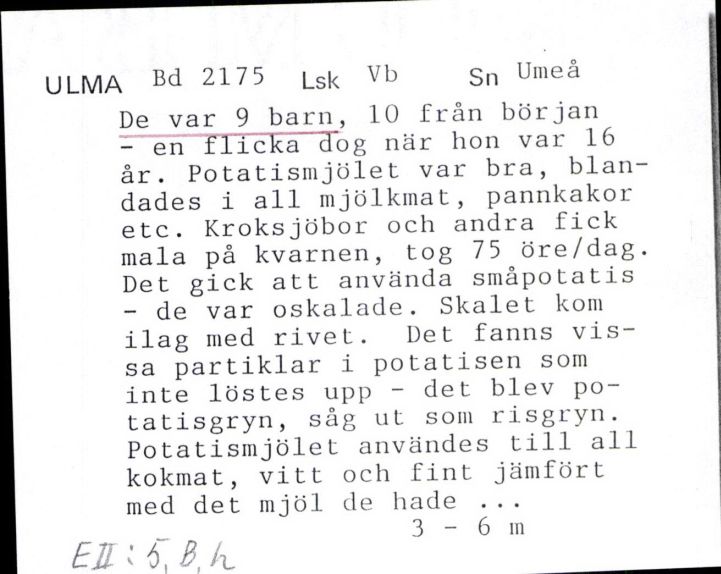 ULMA Bd 2175 Lsk Vb Sn Umeå

De var 9 barn, 10 från början - en flicka dog när hon var 16 år. Potatismjölet var bra, blandades i all mjölkmat, pannkakor etc. Kroksjöbor och andra fick mala på kvarnen, tog 75 öre/dag. Det gick att använda småpotatis - de var oskalade. Skalet kom ilag med rivet. Det fanns vissa partiklar i potatisen som inte löstes upp - det blev potatisgryn, såg ut som risgryn. Potatismjölet användes till all kokmat, vitt och fint jämfört med det mjöl de hade ...

3 - 6 m

EII: 5, B, h